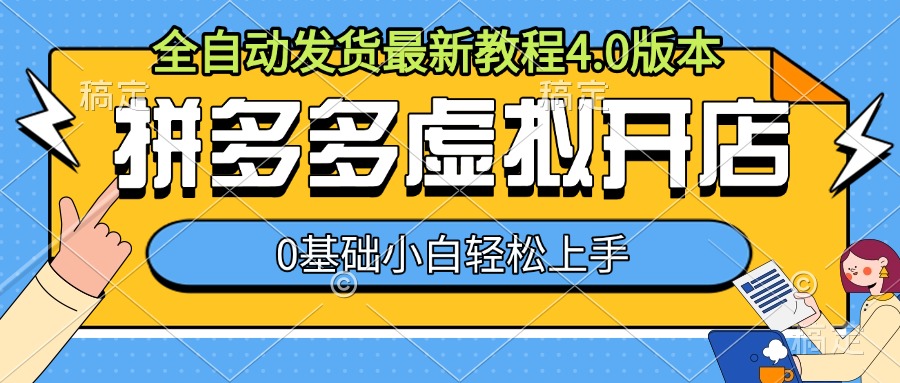 全自动发货最新教程4.0版本

稿定

稿定

拼多多虚拟开店

0基础小白轻松上手

稿定